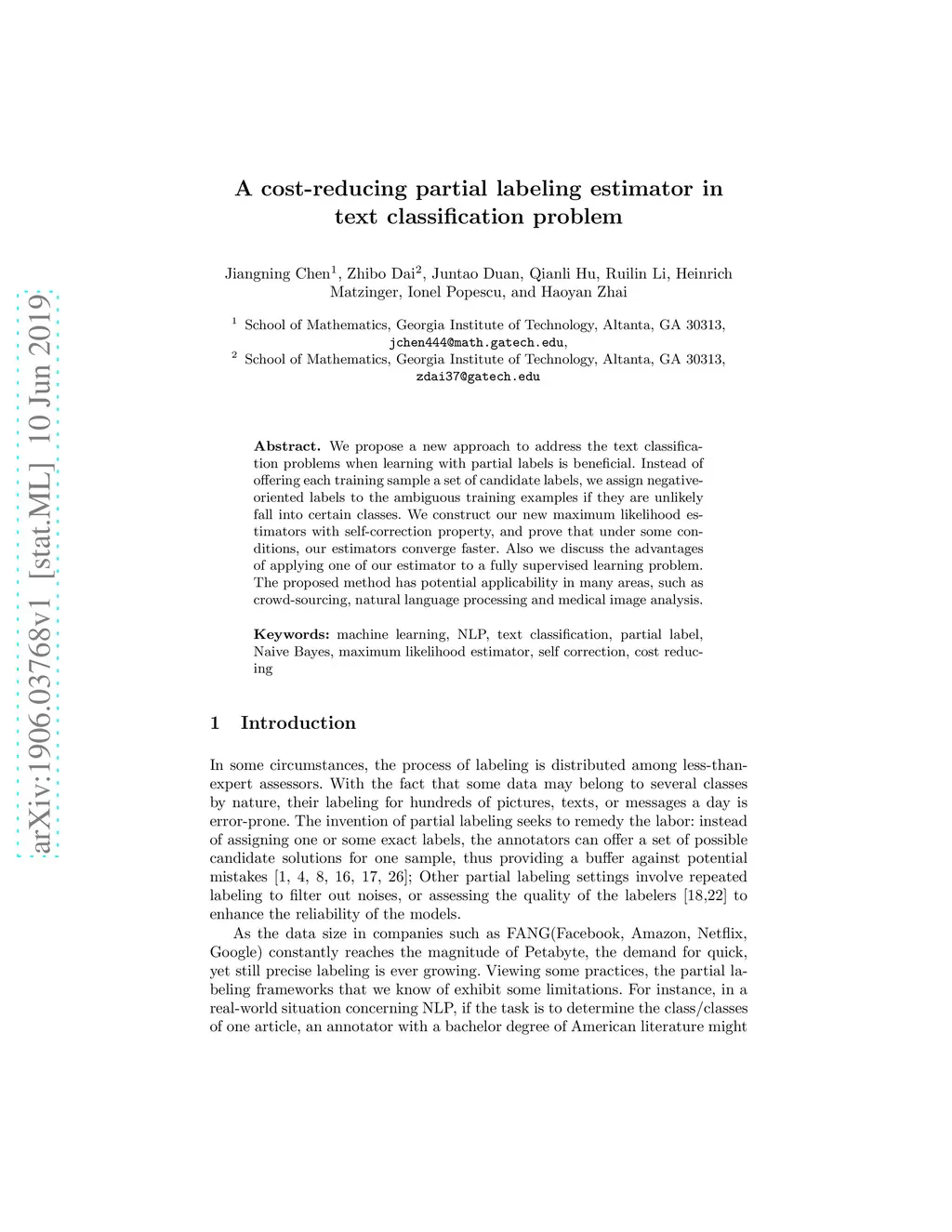 arXiv:1906.03768v1 [stat.ML] 10 Jun 2019

A cost-reducing partial labeling estimator in text classification problem

Jiangning Chen$^1$, Zhibo Dai$^2$, Juntao Duan, Qianli Hu, Ruilin Li, Heinrich Matzinger, Ionel Popescu, and Haoyan Zhai

$^1$ School of Mathematics, Georgia Institute of Technology, Altanta, GA 30313, jchen444@math.gatech.edu,
$^2$ School of Mathematics, Georgia Institute of Technology, Altanta, GA 30313, zdai37@gatech.edu

Abstract. We propose a new approach to address the text classification problems when learning with partial labels is beneficial. Instead of offering each training sample a set of candidate labels, we assign negative-oriented labels to the ambiguous training examples if they are unlikely fall into certain classes. We construct our new maximum likelihood estimators with self-correction property, and prove that under some conditions, our estimators converge faster. Also we discuss the advantages of applying one of our estimator to a fully supervised learning problem. The proposed method has potential applicability in many areas, such as crowd-sourcing, natural language processing and medical image analysis.

Keywords: machine learning, NLP, text classification, partial label, Naive Bayes, maximum likelihood estimator, self correction, cost reducing

1 Introduction

In some circumstances, the process of labeling is distributed among less-than-expert assessors. With the fact that some data may belong to several classes by nature, their labeling for hundreds of pictures, texts, or messages a day is error-prone. The invention of partial labeling seeks to remedy the labor: instead of assigning one or some exact labels, the annotators can offer a set of possible candidate solutions for one sample, thus providing a buffer against potential mistakes [1, 4, 8, 16, 17, 26]; Other partial labeling settings involve repeated labeling to filter out noises, or assessing the quality of the labelers [18,22] to enhance the reliability of the models.

As the data size in companies such as FANG(Facebook, Amazon, Netflix, Google) constantly reaches the magnitude of Petabyte, the demand for quick, yet still precise labeling is ever growing. Viewing some practices, the partial labeling frameworks that we know of exhibit some limitations. For instance, in a real-world situation concerning NLP, if the task is to determine the class/classes of one article, an annotator with a bachelor degree of American literature might